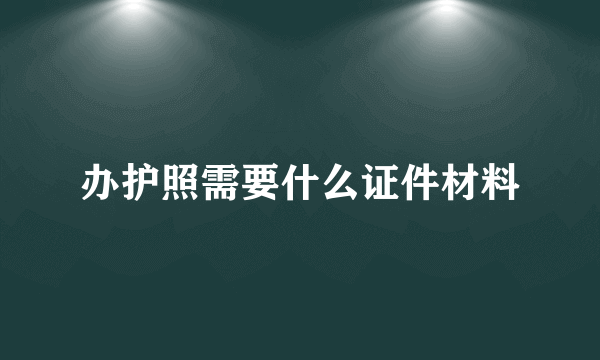 办护照需要什么证件材料